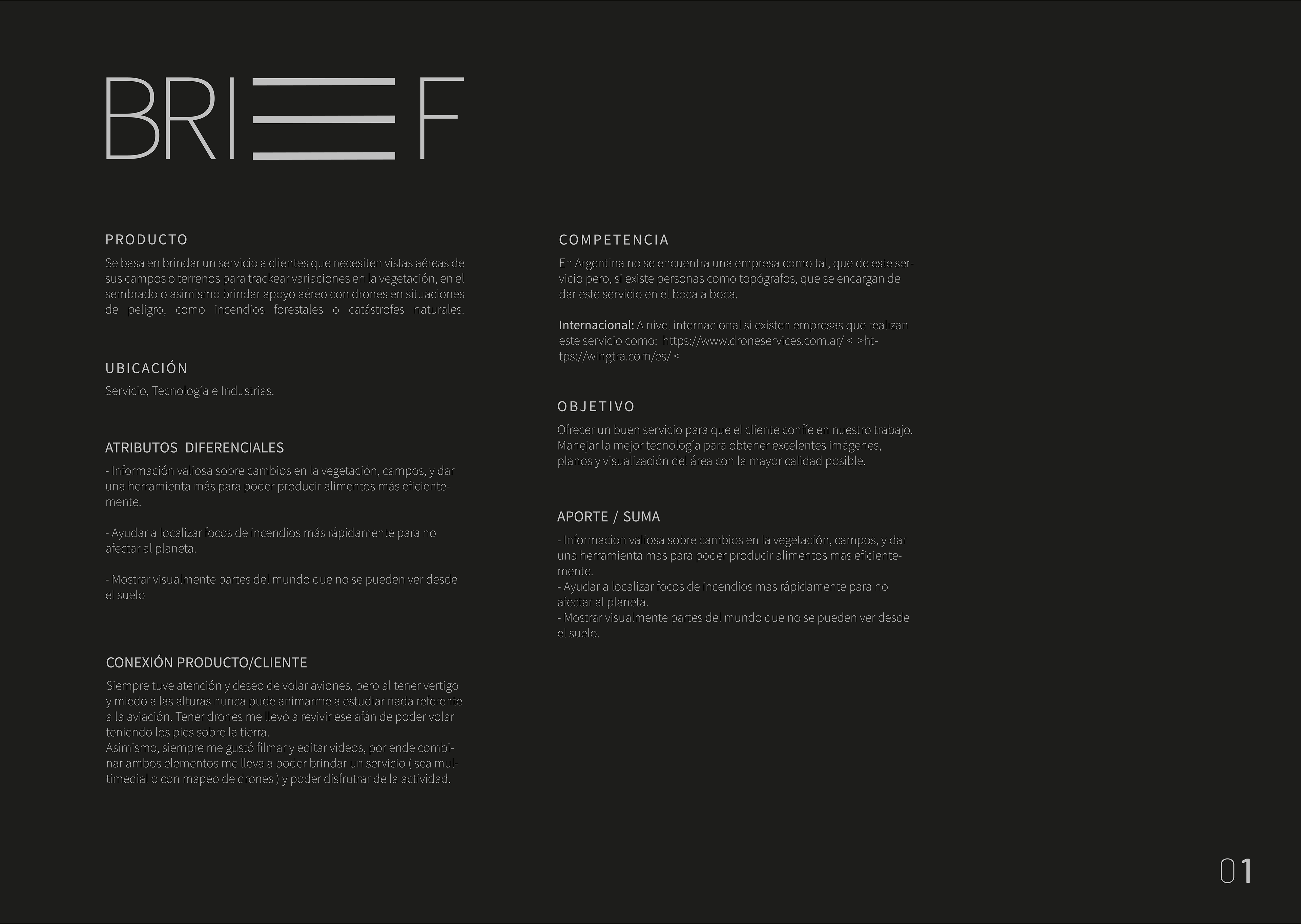 BRIEF

PRODUCTO

Se basa en brindar un servicio a clientes que necesiten vistas aéreas de sus campos o terrenos para trackear variaciones en la vegetación, en el sembrado o asimismo brindar apoyo aéreo con drones en situaciones de peligro, como incendios forestales o catástrofes naturales.

UBICACIÓN

Servicio, Tecnología e Industrias.

ATRIBUTOS DIFERENCIALES

- Información valiosa sobre cambios en la vegetación, campos, y dar una herramienta más para poder producir alimentos más eficientemente.

- Ayudar a localizar focos de incendios más rápidamente para no afectar al planeta.

- Mostrar visualmente partes del mundo que no se pueden ver desde el suelo

CONEXIÓN PRODUCTO/CLIENTE

Siempre tuve atención y deseo de volar aviones, pero al tener vertigo y miedo a las alturas nunca pude animarme a estudiar nada referente a la aviación. Tener drones me llevó a revivir ese afán de poder volar teniendo los pies sobre la tierra.
Asimismo, siempre me gustó filmar y editar videos, por ende combinar ambos elementos me lleva a poder brindar un servicio ( sea multimedial o con mapeo de drones ) y poder disfrutrar de la actividad.

COMPETENCIA

En Argentina no se encuentra una empresa como tal, que de este servicio pero, si existe personas como topógrafos, que se encargan de dar este servicio en el boca a boca.

Internacional: A nivel internacional si existen empresas que realizan este servicio como: https://www.droneservices.com.ar/ < >https://wingtra.com/es/ <

OBJETIVO

Ofrecer un buen servicio para que el cliente confíe en nuestro trabajo. Manejar la mejor tecnología para obtener excelentes imágenes, planos y visualización del área con la mayor calidad posible.

APORTE / SUMA

- Informacion valiosa sobre cambios en la vegetación, campos, y dar una herramienta mas para poder producir alimentos mas eficientemente.
- Ayudar a localizar focos de incendios mas rápidamente para no afectar al planeta.
- Mostrar visualmente partes del mundo que no se pueden ver desde el suelo.

01